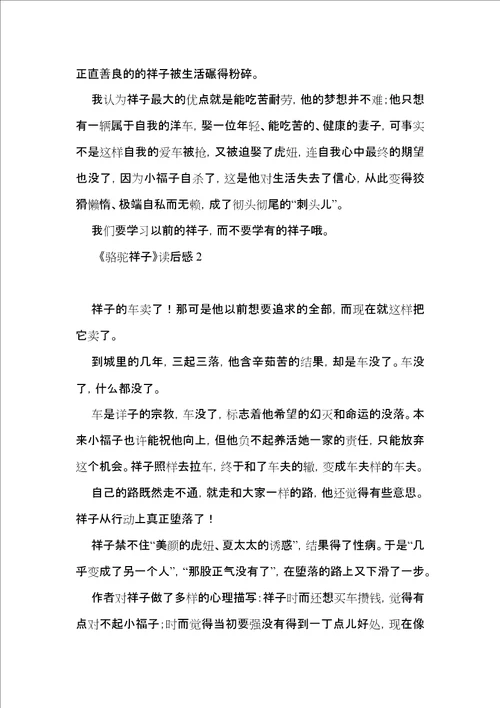 正直善良的的祥子被生活碾得粉碎。

我认为祥子最大的优点就是能吃苦耐劳，他的梦想并不难；他只想有一辆属于自我的洋车，娶一位年轻、能吃苦的、健康的妻子，可事实不是这样自我的爱车被抢，又被迫娶了虎妞，连自我心中最终的期望也没了，因为小福子自杀了，这是他对生活失去了信心，从此变得狡猾懒惰、极端自私而无赖，成了彻头彻尾的“刺头儿”。

我们要学习以前的祥子，而不要学有的祥子哦。

《骆驼祥子》读后感 2

祥子的车卖了！那可是他以前想要追求的全部，而现在就这样把它卖了。

到城里的几年，三起三落，他含辛茹苦的结果，却是车没了。车没了，什么都没了。

车是详子的宗教，车没了，标志着他希望的幻灭和命运的没落。本来小福子也许能祝他向上，但他负不起养活她一家的责任，只能放弃这个机会。祥子照样去拉车，终于和了车夫的辙，变成车夫样的车夫。

自己的路既然走不通，就走和大家一样的路，他还觉得有些意思。祥子从行动上真正堕落了！

祥子禁不住“美颜的虎妞、夏太太的诱惑”，结果得了性病。于是“几乎变成了另一个人”，“那股正气没有了”，在堕落的路上又下滑了一步。

作者对祥子做了多样的心理描写：祥子时而还想买车攒钱，觉得有点对不起小福子；时而觉得当初要强没有得到一丁点儿好处，现在像